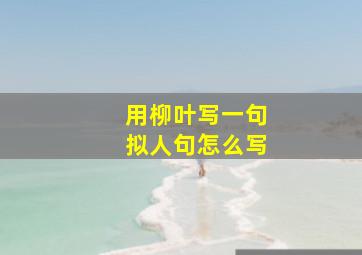 用柳叶写一句
拟人句怎么写